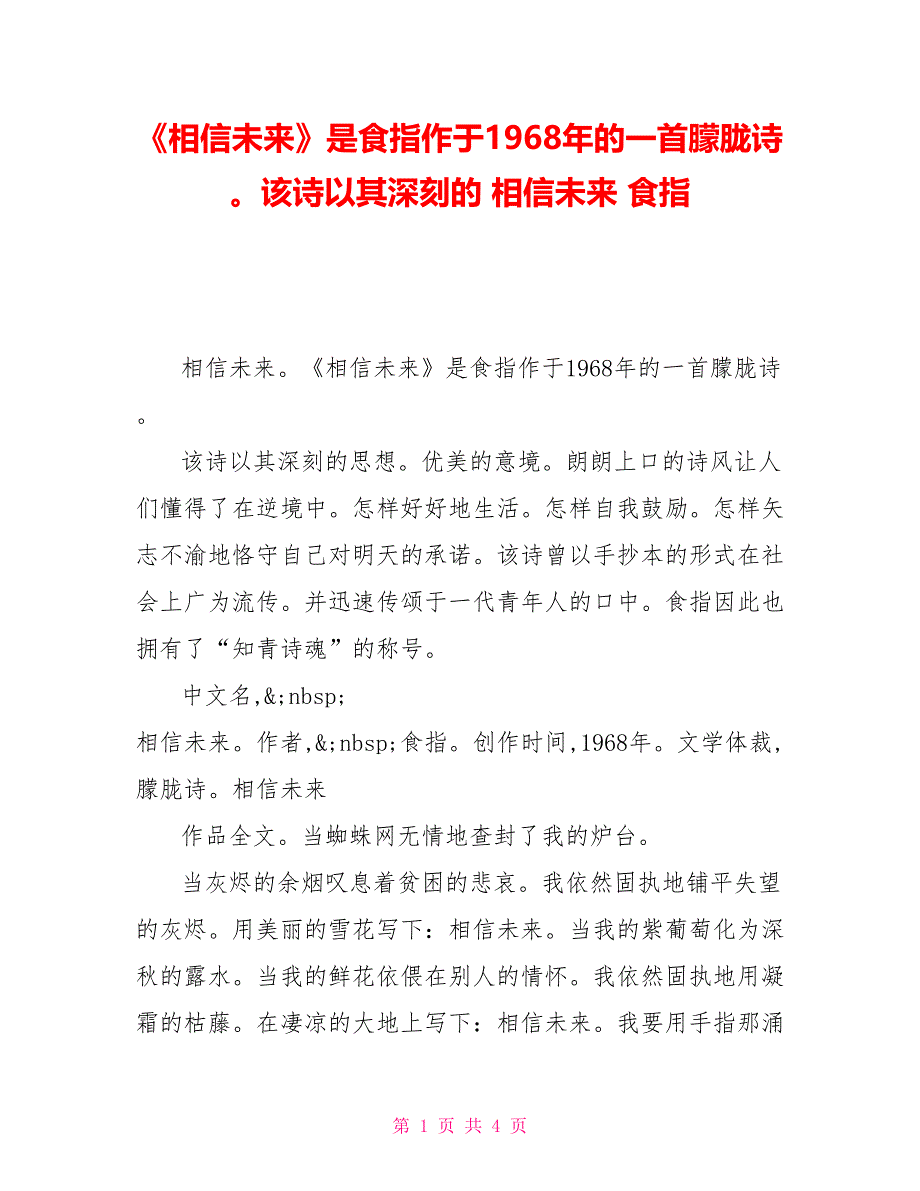 《相信未来》是食指作于1968年的一首朦胧诗。该诗以其深刻的 相信未来 食指

相信未来。《相信未来》是食指作于1968年的一首朦胧诗。

该诗以其深刻的思想。优美的意境。朗朗上口的诗风让人们懂得了在逆境中。怎样好好地生活。怎样自我鼓励。怎样矢志不渝地恪守自己对明天的承诺。该诗曾以手抄本的形式在社会上广为流传。并迅速传颂于一代青年人的口中。食指因此也拥有了“知青诗魂”的称号。

中文名,&;nbsp;
相信未来。作者,&;nbsp;食指。创作时间,1968年。文学体裁,朦胧诗。相信未来

作品全文。当蜘蛛网无情地查封了我的炉台。

当灰烬的余烟叹息着贫困的悲哀。我依然固执地铺平失望的灰烬。用美丽的雪花写下：相信未来。当我的紫葡萄化为深秋的露水。当我的鲜花依偎在别人的情怀。我依然固执地用凝霜的枯藤。在凄凉的大地上写下：相信未来。我要用手指那涌

第 1 页 共 4 页